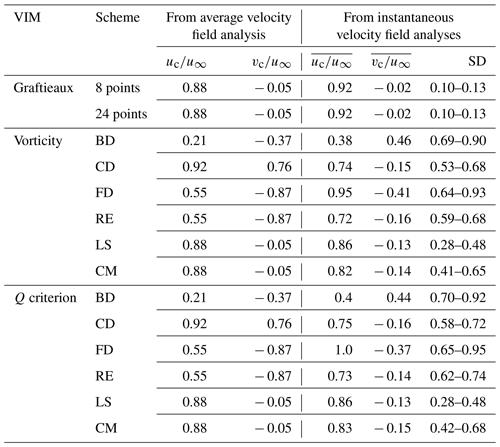 | VIM | Scheme | From average velocity field analysis | | From instantaneous velocity field analyses | | |
|---|---|---|---|---|---|---|
| | | $u_c/u_\infty$ | $v_c/u_\infty$ | $\overline{u_c/u_\infty}$ | $\overline{v_c/u_\infty}$ | SD |
| Graftieaux | 8 points | 0.88 | − 0.05 | 0.92 | − 0.02 | 0.10–0.13 |
| | 24 points | 0.88 | − 0.05 | 0.92 | − 0.02 | 0.10–0.13 |
| Vorticity | BD | 0.21 | − 0.37 | 0.38 | 0.46 | 0.69–0.90 |
| | CD | 0.92 | 0.76 | 0.74 | − 0.15 | 0.53–0.68 |
| | FD | 0.55 | − 0.87 | 0.95 | − 0.41 | 0.64–0.93 |
| | RE | 0.55 | − 0.87 | 0.72 | − 0.16 | 0.59–0.68 |
| | LS | 0.88 | − 0.05 | 0.86 | − 0.13 | 0.28–0.48 |
| | CM | 0.88 | − 0.05 | 0.82 | − 0.14 | 0.41–0.65 |
| $Q$ criterion | BD | 0.21 | − 0.37 | 0.4 | 0.44 | 0.70–0.92 |
| | CD | 0.92 | 0.76 | 0.75 | − 0.16 | 0.58–0.72 |
| | FD | 0.55 | − 0.87 | 1.0 | − 0.37 | 0.65–0.95 |
| | RE | 0.55 | − 0.87 | 0.73 | − 0.14 | 0.62–0.74 |
| | LS | 0.88 | − 0.05 | 0.86 | − 0.13 | 0.28–0.48 |
| | CM | 0.88 | − 0.05 | 0.83 | − 0.15 | 0.42–0.68 |